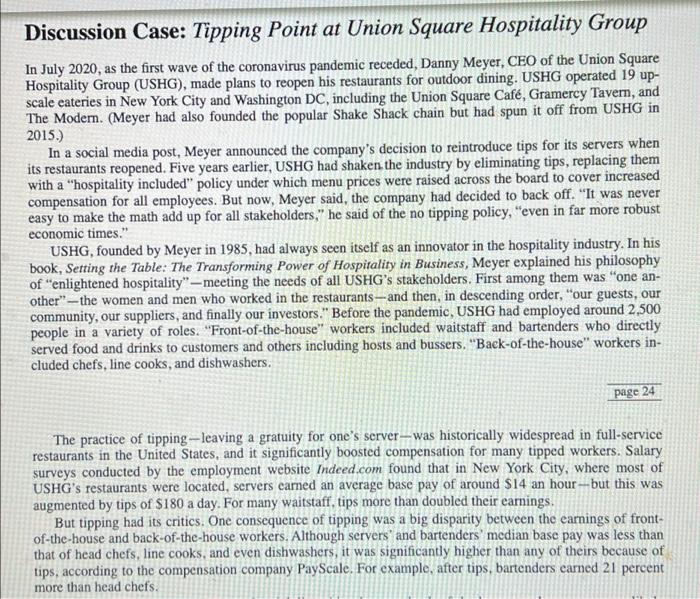 Discussion Case: Tipping Point at Union Square Hospitality Group

In July 2020, as the first wave of the coronavirus pandemic receded, Danny Meyer, CEO of the Union Square Hospitality Group (USHG), made plans to reopen his restaurants for outdoor dining. USHG operated 19 upscale eateries in New York City and Washington DC, including the Union Square Café, Gramercy Tavern, and The Modern. (Meyer had also founded the popular Shake Shack chain but had spun it off from USHG in 2015.)

In a social media post, Meyer announced the company's decision to reintroduce tips for its servers when its restaurants reopened. Five years earlier, USHG had shaken the industry by eliminating tips, replacing them with a "hospitality included" policy under which menu prices were raised across the board to cover increased compensation for all employees. But now, Meyer said, the company had decided to back off. "It was never easy to make the math add up for all stakeholders," he said of the no tipping policy, "even in far more robust economic times."

USHG, founded by Meyer in 1985, had always seen itself as an innovator in the hospitality industry. In his book, Setting the Table: The Transforming Power of Hospitality in Business, Meyer explained his philosophy of "enlightened hospitality"—meeting the needs of all USHG's stakeholders. First among them was "one another"—the women and men who worked in the restaurants—and then, in descending order, "our guests, our community, our suppliers, and finally our investors." Before the pandemic, USHG had employed around 2,500 people in a variety of roles. "Front-of-the-house" workers included waitstaff and bartenders who directly served food and drinks to customers and others including hosts and bussers. "Back-of-the-house" workers included chefs, line cooks, and dishwashers.

page 24

The practice of tipping—leaving a gratuity for one's server—was historically widespread in full-service restaurants in the United States, and it significantly boosted compensation for many tipped workers. Salary surveys conducted by the employment website Indeed.com found that in New York City, where most of USHG's restaurants were located, servers earned an average base pay of around $14 an hour—but this was augmented by tips of $180 a day. For many waitstaff, tips more than doubled their earnings.

But tipping had its critics. One consequence of tipping was a big disparity between the earnings of front-of-the-house and back-of-the-house workers. Although servers' and bartenders' median base pay was less than that of head chefs, line cooks, and even dishwashers, it was significantly higher than any of theirs because of tips, according to the compensation company PayScale. For example, after tips, bartenders earned 21 percent more than head chefs.